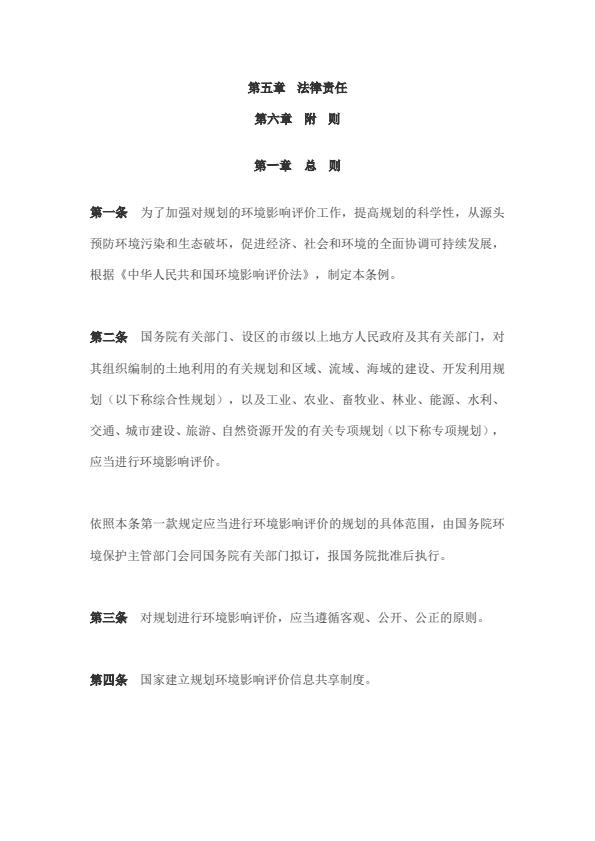 第五章　法律责任

第六章　附　则

第一章　总　则

第一条　为了加强对规划的环境影响评价工作，提高规划的科学性，从源头预防环境污染和生态破坏，促进经济、社会和环境的全面协调可持续发展，根据《中华人民共和国环境影响评价法》，制定本条例。

第二条　国务院有关部门、设区的市级以上地方人民政府及其有关部门，对其组织编制的土地利用的有关规划和区域、流域、海域的建设、开发利用规划（以下称综合性规划），以及工业、农业、畜牧业、林业、能源、水利、交通、城市建设、旅游、自然资源开发的有关专项规划（以下称专项规划），应当进行环境影响评价。

依照本条第一款规定应当进行环境影响评价的规划的具体范围，由国务院环境保护主管部门会同国务院有关部门拟订，报国务院批准后执行。

第三条　对规划进行环境影响评价，应当遵循客观、公开、公正的原则。

第四条　国家建立规划环境影响评价信息共享制度。